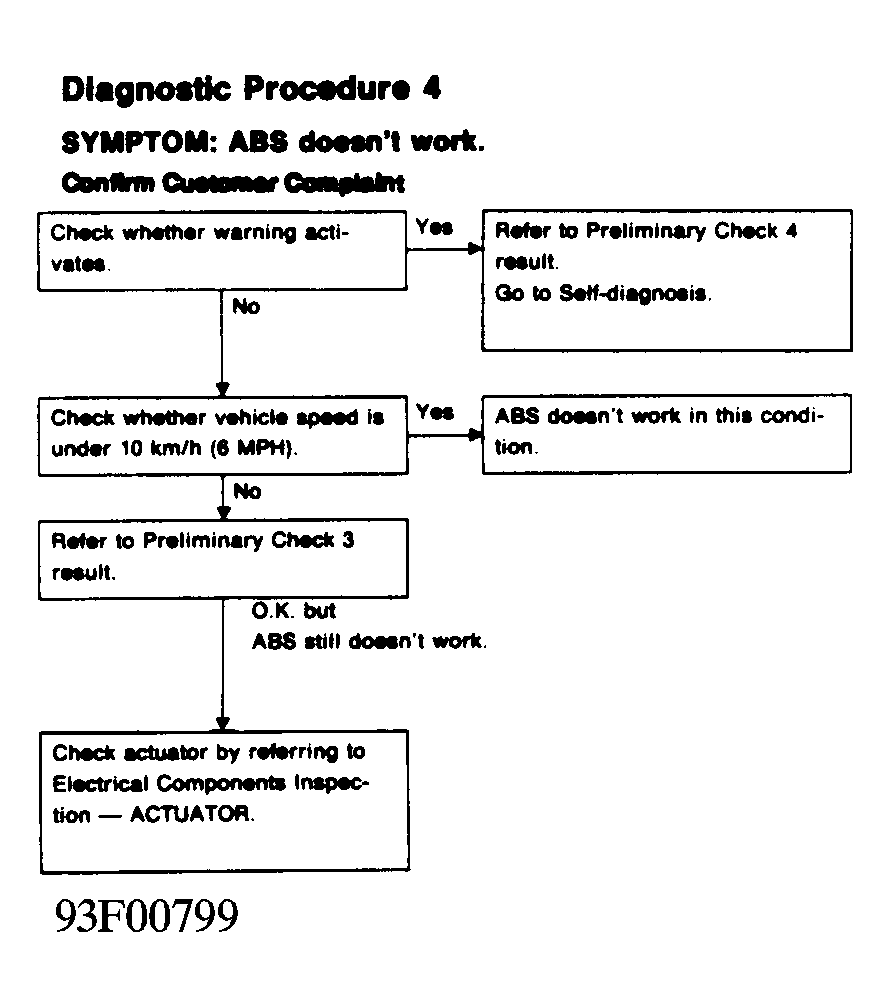 Diagnostic Procedure 4

SYMPTOM: ABS doesn't work.

Confirm Customer Complaint

Check whether warning activates.

Yes

Refer to Preliminary Check 4 result.
Go to Self-diagnosis.

No

Check whether vehicle speed is under 10 km/h (6 MPH).

Yes

ABS doesn't work in this condition.

No

Refer to Preliminary Check 3 result.

O.K. but
ABS still doesn't work.

Check actuator by referring to Electrical Components Inspection — ACTUATOR.

93F00799